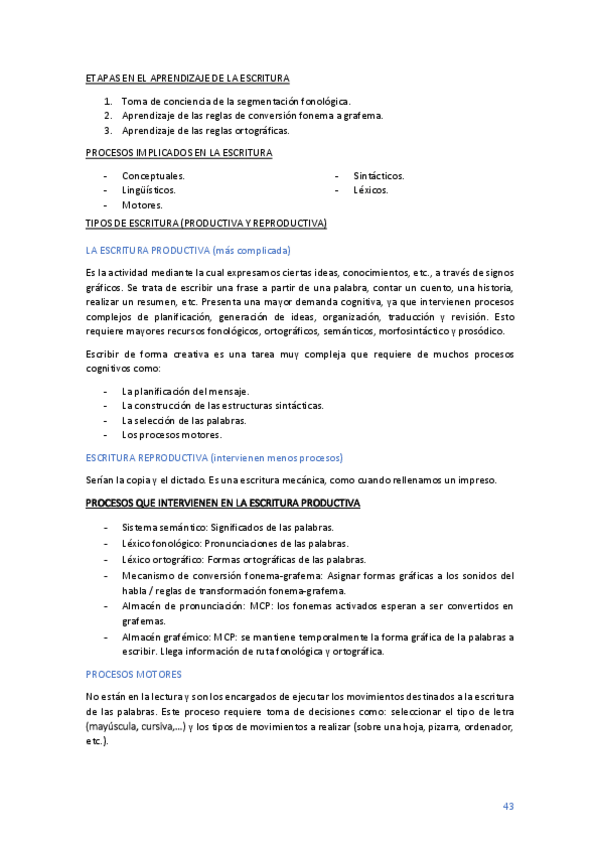 ETAPAS EN EL APRENDIZAJE DE LA ESCRITURA

1. Toma de conciencia de la segmentación fonológica.
2. Aprendizaje de las reglas de conversión fonema a grafema.
3. Aprendizaje de las reglas ortográficas.

PROCESOS IMPLICADOS EN LA ESCRITURA

- Conceptuales.
- Lingüísticos.
- Motores.

- Sintácticos.
- Léxicos.

TIPOS DE ESCRITURA (PRODUCTIVA Y REPRODUCTIVA)

LA ESCRITURA PRODUCTIVA (más complicada)

Es la actividad mediante la cual expresamos ciertas ideas, conocimientos, etc., a través de signos gráficos. Se trata de escribir una frase a partir de una palabra, contar un cuento, una historia, realizar un resumen, etc. Presenta una mayor demanda cognitiva, ya que intervienen procesos complejos de planificación, generación de ideas, organización, traducción y revisión. Esto requiere mayores recursos fonológicos, ortográficos, semánticos, morfosintáctico y prosódico.

Escribir de forma creativa es una tarea muy compleja que requiere de muchos procesos cognitivos como:

- La planificación del mensaje.
- La construcción de las estructuras sintácticas.
- La selección de las palabras.
- Los procesos motores.

ESCRITURA REPRODUCTIVA (intervienen menos procesos)

Serían la copia y el dictado. Es una escritura mecánica, como cuando rellenamos un impreso.

PROCESOS QUE INTERVIENEN EN LA ESCRITURA PRODUCTIVA

- Sistema semántico: Significados de las palabras.
- Léxico fonológico: Pronunciaciones de las palabras.
- Léxico ortográfico: Formas ortográficas de las palabras.
- Mecanismo de conversión fonema-grafema: Asignar formas gráficas a los sonidos del habla / reglas de transformación fonema-grafema.
- Almacén de pronunciación: MCP: los fonemas activados esperan a ser convertidos en grafemas.
- Almacén grafémico: MCP: se mantiene temporalmente la forma gráfica de la palabras a escribir. Llega información de ruta fonológica y ortográfica.

PROCESOS MOTORES

No están en la lectura y son los encargados de ejecutar los movimientos destinados a la escritura de las palabras. Este proceso requiere toma de decisiones como: seleccionar el tipo de letra (mayúscula, cursiva,...) y los tipos de movimientos a realizar (sobre una hoja, pizarra, ordenador, etc.).

43